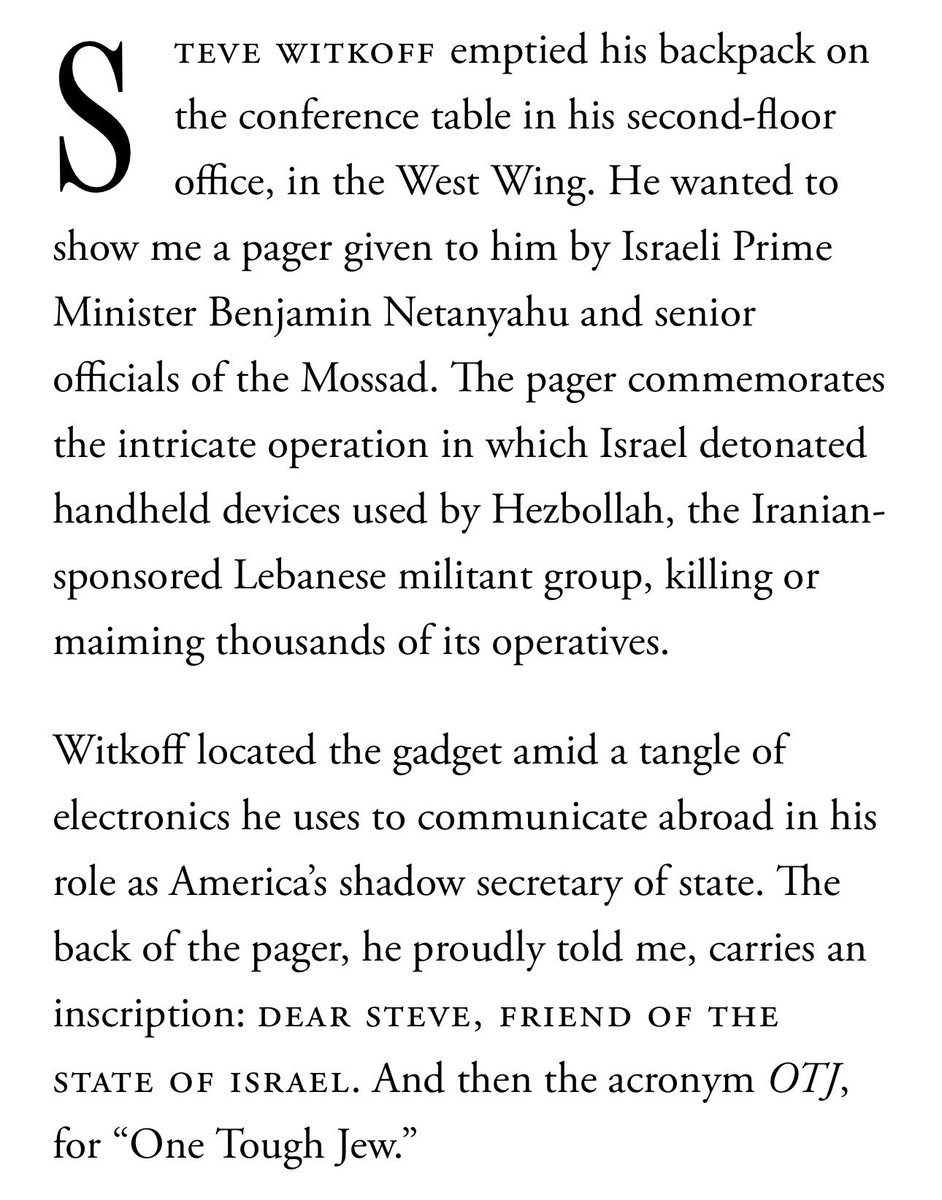 STEVE WITKOFF emptied his backpack on the conference table in his second-floor office, in the West Wing. He wanted to show me a pager given to him by Israeli Prime Minister Benjamin Netanyahu and senior officials of the Mossad. The pager commemorates the intricate operation in which Israel detonated handheld devices used by Hezbollah, the Iranian-sponsored Lebanese militant group, killing or maiming thousands of its operatives.

Witkoff located the gadget amid a tangle of electronics he uses to communicate abroad in his role as America's shadow secretary of state. The back of the pager, he proudly told me, carries an inscription: DEAR STEVE, FRIEND OF THE STATE OF ISRAEL. And then the acronym OTJ, for "One Tough Jew."